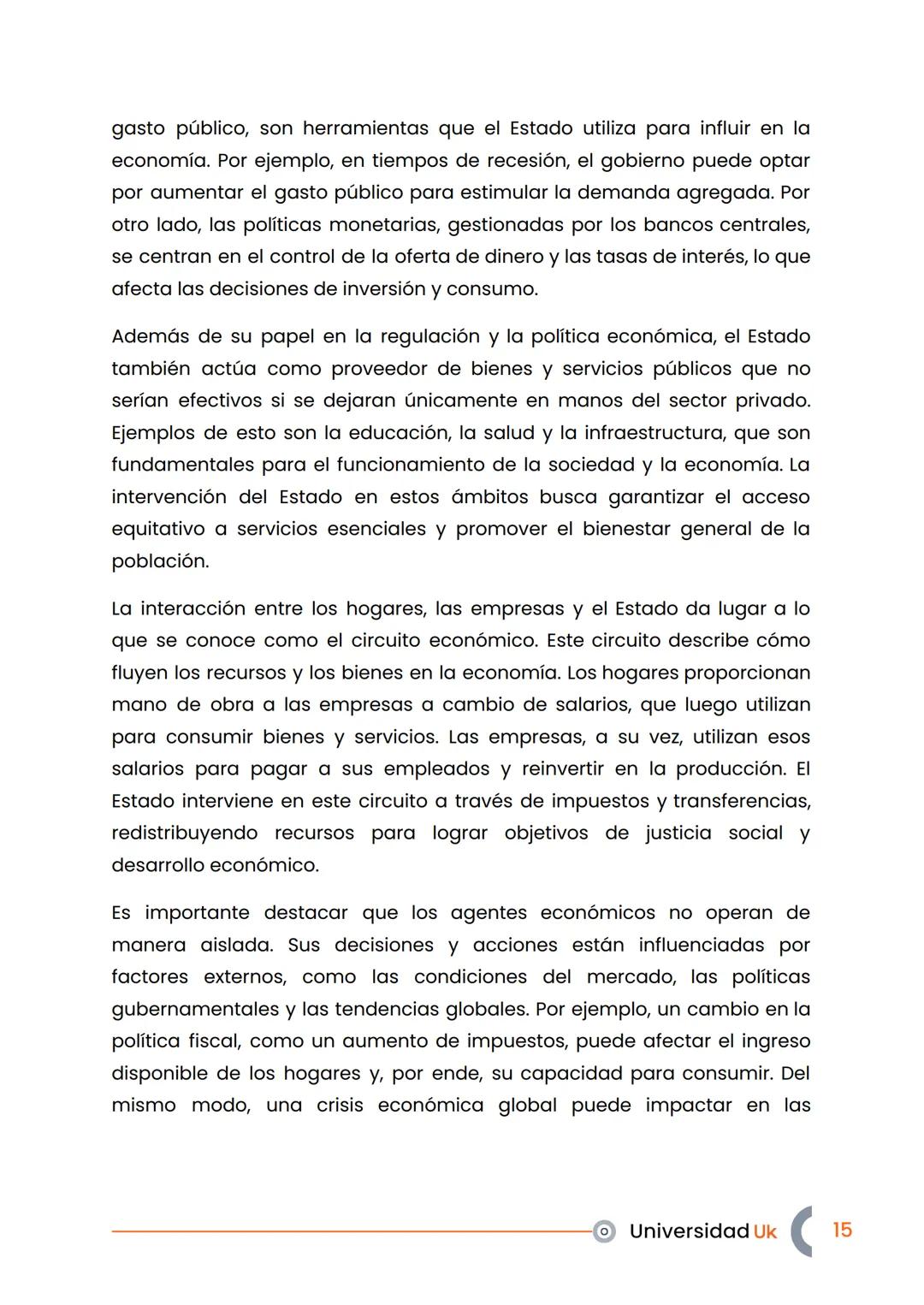 gasto público, son herramientas que el Estado utiliza para influir en la economía. Por ejemplo, en tiempos de recesión, el gobierno puede optar por aumentar el gasto público para estimular la demanda agregada. Por otro lado, las políticas monetarias, gestionadas por los bancos centrales, se centran en el control de la oferta de dinero y las tasas de interés, lo que afecta las decisiones de inversión y consumo.

Además de su papel en la regulación y la política económica, el Estado también actúa como proveedor de bienes y servicios públicos que no serían efectivos si se dejaran únicamente en manos del sector privado. Ejemplos de esto son la educación, la salud y la infraestructura, que son fundamentales para el funcionamiento de la sociedad y la economía. La intervención del Estado en estos ámbitos busca garantizar el acceso equitativo a servicios esenciales y promover el bienestar general de la población.

La interacción entre los hogares, las empresas y el Estado da lugar a lo que se conoce como el circuito económico. Este circuito describe cómo fluyen los recursos y los bienes en la economía. Los hogares proporcionan mano de obra a las empresas a cambio de salarios, que luego utilizan para consumir bienes y servicios. Las empresas, a su vez, utilizan esos salarios para pagar a sus empleados y reinvertir en la producción. El Estado interviene en este circuito a través de impuestos y transferencias, redistribuyendo recursos para lograr objetivos de justicia social y desarrollo económico.

Es importante destacar que los agentes económicos no operan de manera aislada. Sus decisiones y acciones están influenciadas por factores externos, como las condiciones del mercado, las políticas gubernamentales y las tendencias globales. Por ejemplo, un cambio en la política fiscal, como un aumento de impuestos, puede afectar el ingreso disponible de los hogares y, por ende, su capacidad para consumir. Del mismo modo, una crisis económica global puede impactar en las

Universidad Uk 15